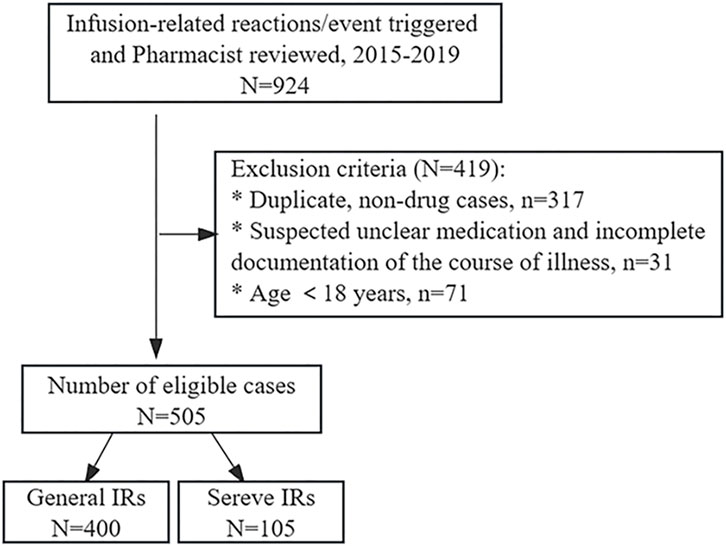 Infusion-related reactions/event triggered and Pharmacist reviewed, 2015-2019
N=924

Exclusion criteria (N=419):
* Duplicate, non-drug cases, n=317
* Suspected unclear medication and incomplete documentation of the course of illness, n=31
* Age < 18 years, n=71

Number of eligible cases
N=505

General IRs
N=400

Sereve IRs
N=105